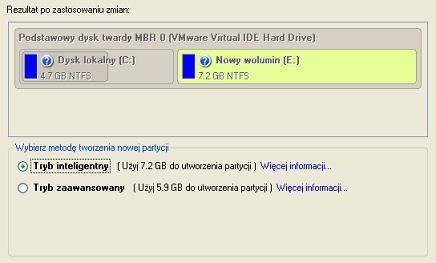 Rezultat po zastosowaniu zmian:

Podstawowy dysk twardy MBR 0 (VMware Virtual IDE Hard Drive)

Dysk lokalny (C:)
4.7 GB NTFS

Nowy wolumin (E:)
7.2 GB NTFS

Wybierz metodę tworzenia nowej partycji

Tryb inteligentny ( Użyj 7.2 GB do utworzenia partycji ) Więcej informacji...

Tryb zaawansowany ( Użyj 5.9 GB do utworzenia partycji ) Więcej informacji...